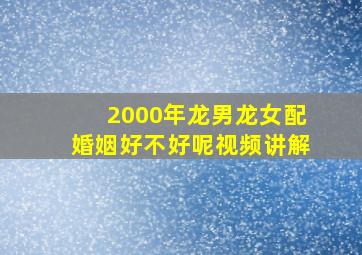 2000年龙男龙女配
婚姻好不好呢视频讲解